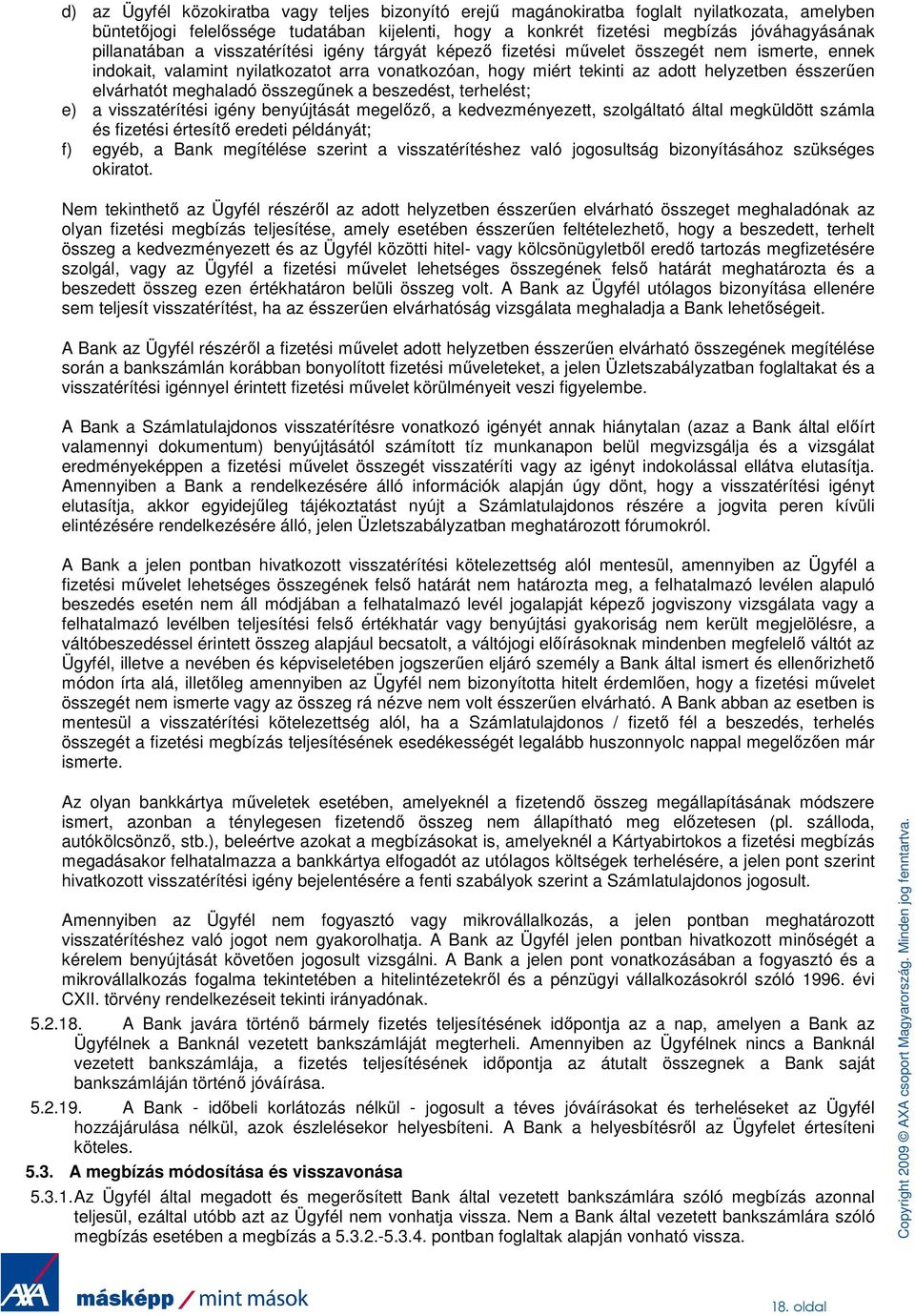 d) az Ügyfél közokiratba vagy teljes bizonyító erejű magánokiratba foglalt nyilatkozata, amelyben büntetőjogi felelőssége tudatában kijelenti, hogy a konkrét fizetési megbízás jóváhagyásának pillanatában a visszatérítési igény tárgyát képező fizetési művelet összegét nem ismerte, ennek indokait, valamint nyilatkozatot arra vonatkozóan, hogy miért tekinti az adott helyzetben ésszerűen elvárhatót meghaladó összegűnek a beszedést, terhelést;
e) a visszatérítési igény benyújtását megelőző, a kedvezményezett, szolgáltató által megküldött számla és fizetési értesítő eredeti példányát;
f) egyéb, a Bank megítélése szerint a visszatérítéshez való jogosultság bizonyításához szükséges okiratot.

Nem tekinthető az Ügyfél részéről az adott helyzetben ésszerűen elvárható összeget meghaladónak az olyan fizetési megbízás teljesítése, amely esetében ésszerűen feltételezhető, hogy a beszedett, terhelt összeg a kedvezményezett és az Ügyfél közötti hitel- vagy kölcsönügyletből eredő tartozás megfizetésére szolgál, vagy az Ügyfél a fizetési művelet lehetséges összegének felső határát meghatározta és a beszedett összeg ezen értékhatáron belüli összeg volt. A Bank az Ügyfél utólagos bizonyítása ellenére sem teljesít visszatérítést, ha az ésszerűen elvárhatóság vizsgálata meghaladja a Bank lehetőségeit.

A Bank az Ügyfél részéről a fizetési művelet adott helyzetben ésszerűen elvárható összegének megítélése során a bankszámlán korábban bonyolított fizetési műveleteket, a jelen Üzletszabályzatban foglaltakat és a visszatérítési igénnyel érintett fizetési művelet körülményeit veszi figyelembe.

A Bank a Számlatulajdonos visszatérítésre vonatkozó igényét annak hiánytalan (azaz a Bank által előírt valamennyi dokumentum) benyújtásától számított tíz munkanapon belül megvizsgálja és a vizsgálat eredményeképpen a fizetési művelet összegét visszatéríti vagy az igényt indokolással ellátva elutasítja. Amennyiben a Bank a rendelkezésére álló információk alapján úgy dönt, hogy a visszatérítési igényt elutasítja, akkor egyidejűleg tájékoztatást nyújt a Számlatulajdonos részére a jogvita peren kívüli elintézésére rendelkezésére álló, jelen Üzletszabályzatban meghatározott fórumokról.

A Bank a jelen pontban hivatkozott visszatérítési kötelezettség alól mentesül, amennyiben az Ügyfél a fizetési művelet lehetséges összegének felső határát nem határozta meg, a felhatalmazó levélen alapuló beszedés esetén nem áll módjában a felhatalmazó levél jogalapját képező jogviszony vizsgálata vagy a felhatalmazó levélben teljesítési felső értékhatár vagy benyújtási gyakoriság nem került megjelölésre, a váltóbeszedéssel érintett összeg alapjául becsatolt, a váltójogi előírásoknak mindenben megfelelő váltót az Ügyfél, illetve a nevében és képviseletében jogszerűen eljáró személy a Bank által ismert és ellenőrizhető módon írta alá, illetőleg amennyiben az Ügyfél nem bizonyította hitelt érdemlően, hogy a fizetési művelet összegét nem ismerte vagy az összeg rá nézve nem volt ésszerűen elvárható. A Bank abban az esetben is mentesül a visszatérítési kötelezettség alól, ha a Számlatulajdonos / fizető fél a beszedés, terhelés összegét a fizetési megbízás teljesítésének esedékességét legalább huszonnyolc nappal megelőzően már ismerte.

Az olyan bankkártya műveletek esetében, amelyeknél a fizetendő összeg megállapításának módszere ismert, azonban a ténylegesen fizetendő összeg nem állapítható meg előzetesen (pl. szálloda, autókölcsönző, stb.), beleértve azokat a megbízásokat is, amelyeknél a Kártyabirtokos a fizetési megbízás megadásakor felhatalmazza a bankkártya elfogadót az utólagos költségek terhelésére, a jelen pont szerint hivatkozott visszatérítési igény bejelentésére a fenti szabályok szerint a Számlatulajdonos jogosult.

Amennyiben az Ügyfél nem fogyasztó vagy mikrovállalkozás, a jelen pontban meghatározott visszatérítéshez való jogot nem gyakorolhatja. A Bank az Ügyfél jelen pontban hivatkozott minőségét a kérelem benyújtását követően jogosult vizsgálni. A Bank a jelen pont vonatkozásában a fogyasztó és a mikrovállalkozás fogalma tekintetében a hitelintézetekről és a pénzügyi vállalkozásokról szóló 1996. évi CXII. törvény rendelkezéseit tekinti irányadónak.

5.2.18. A Bank javára történő bármely fizetés teljesítésének időpontja az a nap, amelyen a Bank az Ügyfélnek a Banknál vezetett bankszámláját megterheli. Amennyiben az Ügyfélnek nincs a Banknál vezetett bankszámlája, a fizetés teljesítésének időpontja az átutalt összegnek a Bank saját bankszámláján történő jóváírása.

5.2.19. A Bank - időbeli korlátozás nélkül - jogosult a téves jóváírásokat és terheléseket az Ügyfél hozzájárulása nélkül, azok észlelésekor helyesbíteni. A Bank a helyesbítésről az Ügyfelet értesíteni köteles.

5.3. A megbízás módosítása és visszavonása

5.3.1. Az Ügyfél által megadott és megerősített Bank által vezetett bankszámlára szóló megbízás azonnal teljesül, ezáltal utóbb azt az Ügyfél nem vonhatja vissza. Nem a Bank által vezetett bankszámlára szóló megbízás esetében a megbízás a 5.3.2.-5.3.4. pontban foglaltak alapján vonható vissza.

Copyright 2009 © AXA csoport Magyarország. Minden jog fenntartva.

AXA másképp / mint mások

18. oldal